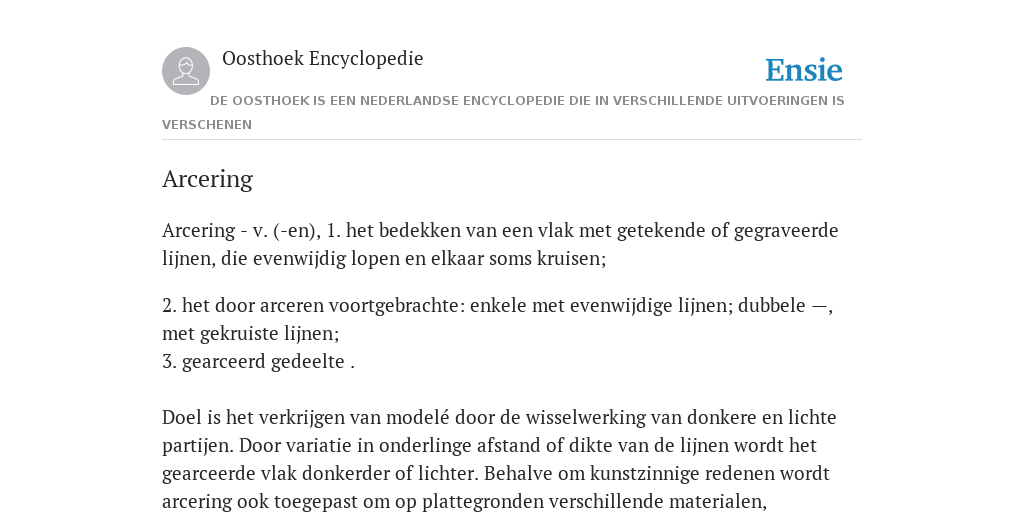 Oosthoek Encyclopedie

Ensie

DE OOSTHOEK IS EEN NEDERLANDSE ENCYCLOPEDIE DIE IN VERSCHILLENDE UITVOERINGEN IS VERSCHENEN

Arcering

Arcering - v. (-en), 1. het bedekken van een vlak met getekende of gegraveerde lijnen, die evenwijdig lopen en elkaar soms kruisen;

2. het door arceren voortgebrachte: enkele met evenwijdige lijnen; dubbele —, met gekruiste lijnen;
3. gearceerd gedeelte .

Doel is het verkrijgen van modelé door de wisselwerking van donkere en lichte partijen. Door variatie in onderlinge afstand of dikte van de lijnen wordt het gearceerde vlak donkerder of lichter. Behalve om kunstzinnige redenen wordt arcering ook toegepast om op plattegronden verschillende materialen,